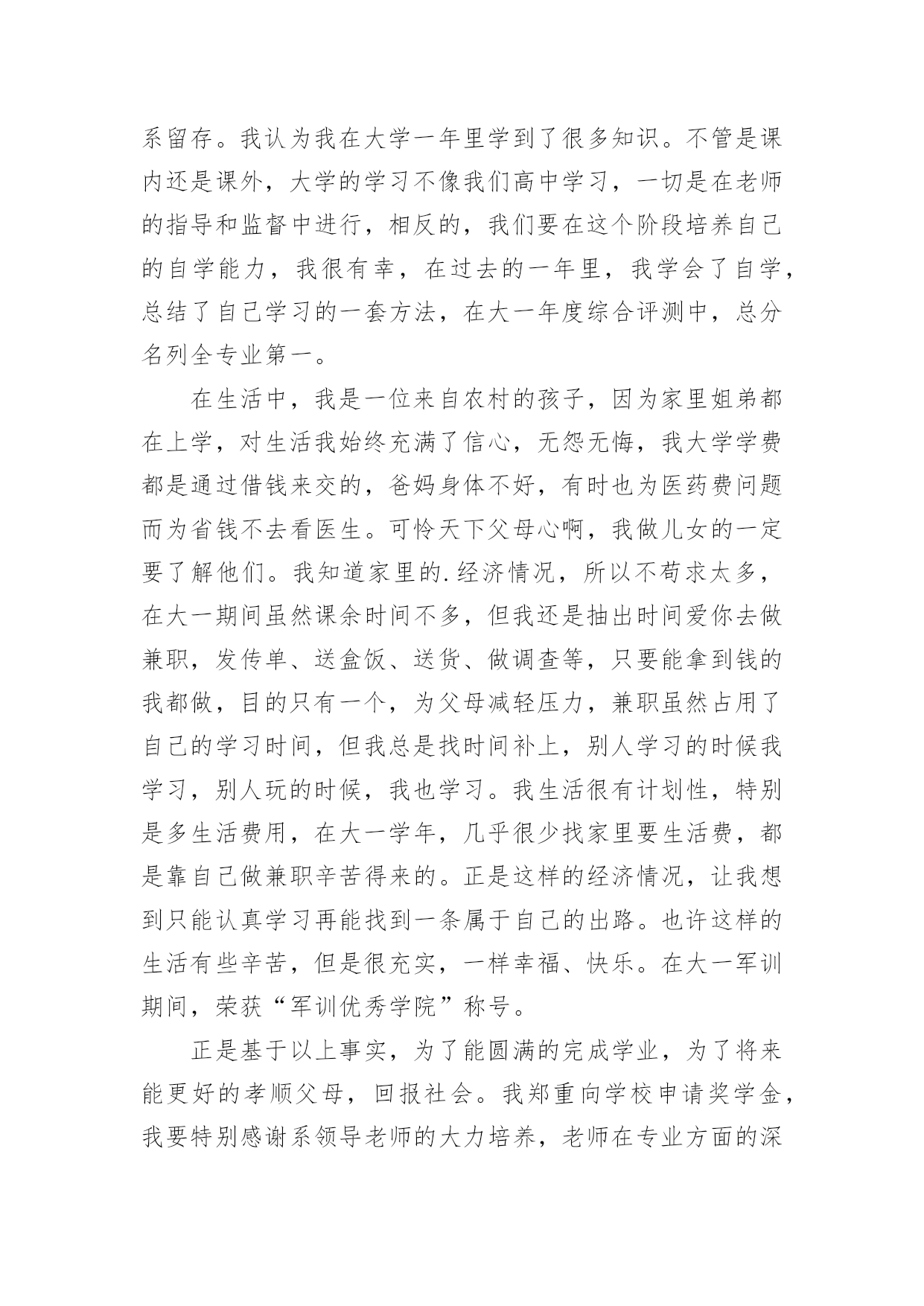 系留存。我认为我在大学一年里学到了很多知识。不管是课内还是课外，大学的学习不像我们高中学习，一切是在老师的指导和监督中进行，相反的，我们要在这个阶段培养自己的自学能力，我很有幸，在过去的一年里，我学会了自学，总结了自己学习的一套方法，在大一年度综合评测中，总分名列全专业第一。

在生活中，我是一位来自农村的孩子，因为家里姐弟都在上学，对生活我始终充满了信心，无怨无悔，我大学学费都是通过借钱来交的，爸妈身体不好，有时也为医药费问题而为省钱不去看医生。可怜天下父母心啊，我做儿女的一定要了解他们。我知道家里的.经济情况，所以不苟求太多，在大一期间虽然课余时间不多，但我还是抽出时间爱你去做兼职，发传单、送盒饭、送货、做调查等，只要能拿到钱的我都做，目的只有一个，为父母减轻压力，兼职虽然占用了自己的学习时间，但我总是找时间补上，别人学习的时候我学习，别人玩的时候，我也学习。我生活很有计划性，特别是多生活费用，在大一学年，几乎很少找家里要生活费，都是靠自己做兼职辛苦得来的。正是这样的经济情况，让我想到只能认真学习再能找到一条属于自己的出路。也许这样的生活有些辛苦，但是很充实，一样幸福、快乐。在大一军训期间，荣获“军训优秀学院”称号。

正是基于以上事实，为了能圆满的完成学业，为了将来能更好的孝顺父母，回报社会。我郑重向学校申请奖学金，我要特别感谢系领导老师的大力培养，老师在专业方面的深